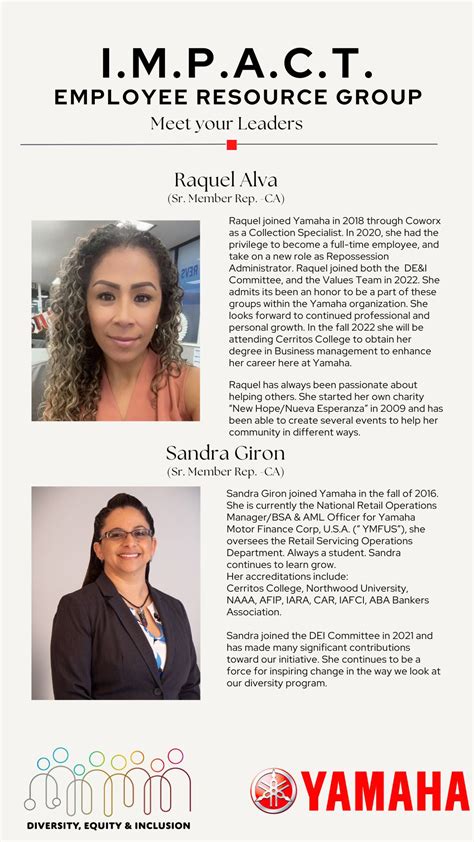 I.M.P.A.C.T.
EMPLOYEE RESOURCE GROUP
Meet your Leaders

Raquel Alva
(Sr. Member Rep. -CA)

Raquel joined Yamaha in 2018 through Coworx as a Collection Specialist. In 2020, she had the privilege to become a full-time employee, and take on a new role as Repossession Administrator. Raquel joined both the DE&I Committee, and the Values Team in 2022. She admits its been an honor to be a part of these groups within the Yamaha organization. She looks forward to continued professional and personal growth. In the fall 2022 she will be attending Cerritos College to obtain her degree in Business management to enhance her career here at Yamaha.

Raquel has always been passionate about helping others. She started her own charity "New Hope/Nueva Esperanza" in 2009 and has been able to create several events to help her community in different ways.

Sandra Giron
(Sr. Member Rep. -CA)

Sandra Giron joined Yamaha in the fall of 2016. She is currently the National Retail Operations Manager/BSA & AML Officer for Yamaha Motor Finance Corp, U.S.A. (" YMFUS"), she oversees the Retail Servicing Operations Department. Always a student. Sandra continues to learn grow.
Her accreditations include:
Cerritos College, Northwood University, NAAA, AFIP, IARA, CAR, IAFCI, ABA Bankers Association.

Sandra joined the DEI Committee in 2021 and has made many significant contributions toward our initiative. She continues to be a force for inspiring change in the way we look at our diversity program.

DIVERSITY, EQUITY & INCLUSION

YAMAHA